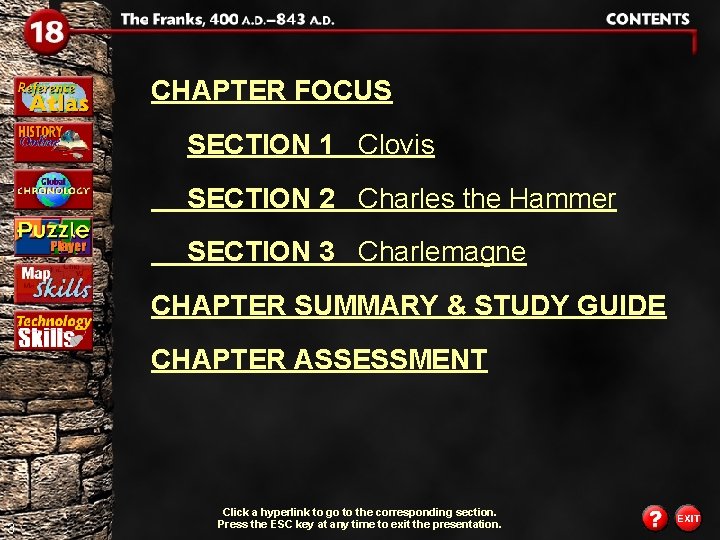 18

The Franks, 400 A.D.–843 A.D.

CONTENTS

Reference Atlas

HISTORY Online

Global CHRONOLOGY

Puzzle Player

Map Skills

Technology Skills

CHAPTER FOCUS

SECTION 1 Clovis

SECTION 2 Charles the Hammer

SECTION 3 Charlemagne

CHAPTER SUMMARY & STUDY GUIDE

CHAPTER ASSESSMENT

Click a hyperlink to go to the corresponding section.
Press the ESC key at any time to exit the presentation.

?

EXIT